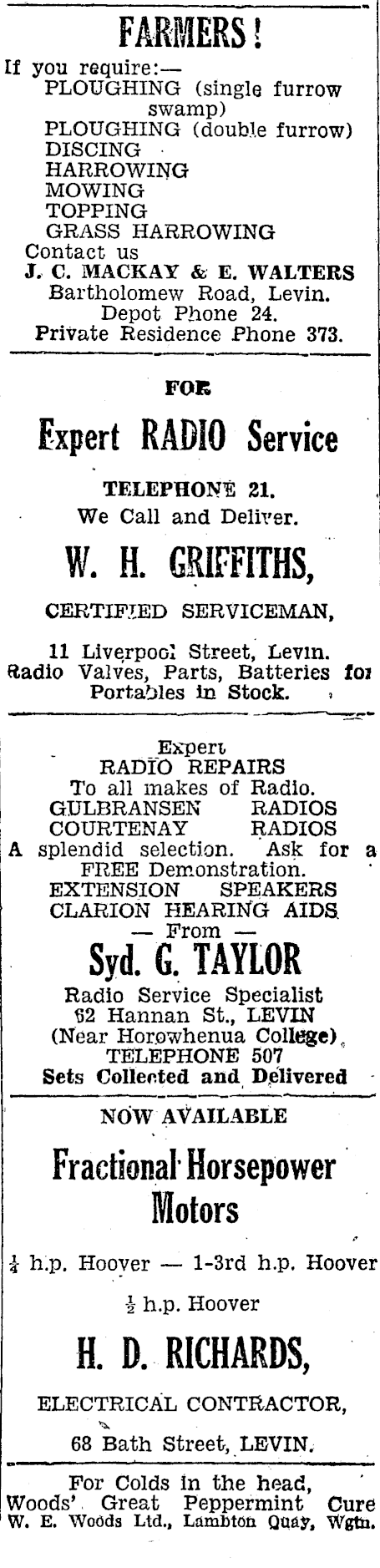 FARMERS!

If you require:—
PLOUGHING (single furrow swamp)
PLOUGHING (double furrow)
DISCING
HARROWING
MOWING
TOPPING
GRASS HARROWING
Contact us
J. C. MACKAY & E. WALTERS
Bartholomew Road, Levin.
Depot Phone 24.
Private Residence Phone 373.

FOR

Expert RADIO Service

TELEPHONE 21.
We Call and Deliver.

W. H. GRIFFITHS,

CERTIFIED SERVICEMAN,

11 Liverpool Street, Levin.
Radio Valves, Parts, Batteries for Portables in Stock.

Expert
RADIO REPAIRS
To all makes of Radio.
GULBRANSEN RADIOS
COURTENAY RADIOS
A splendid selection. Ask for a FREE Demonstration.
EXTENSION SPEAKERS
CLARION HEARING AIDS
— From —
Syd. G. TAYLOR
Radio Service Specialist
62 Hannan St., LEVIN
(Near Horowhenua College)
TELEPHONE 507
Sets Collected and Delivered

NOW AVAILABLE

Fractional Horsepower Motors

$\frac{1}{4}$ h.p. Hoover — 1-3rd h.p. Hoover

$\frac{1}{2}$ h.p. Hoover

H. D. RICHARDS,

ELECTRICAL CONTRACTOR,

68 Bath Street, LEVIN.

For Colds in the head,
Woods' Great Peppermint Cure
W. E. Woods Ltd., Lambton Quay, Wgtn.